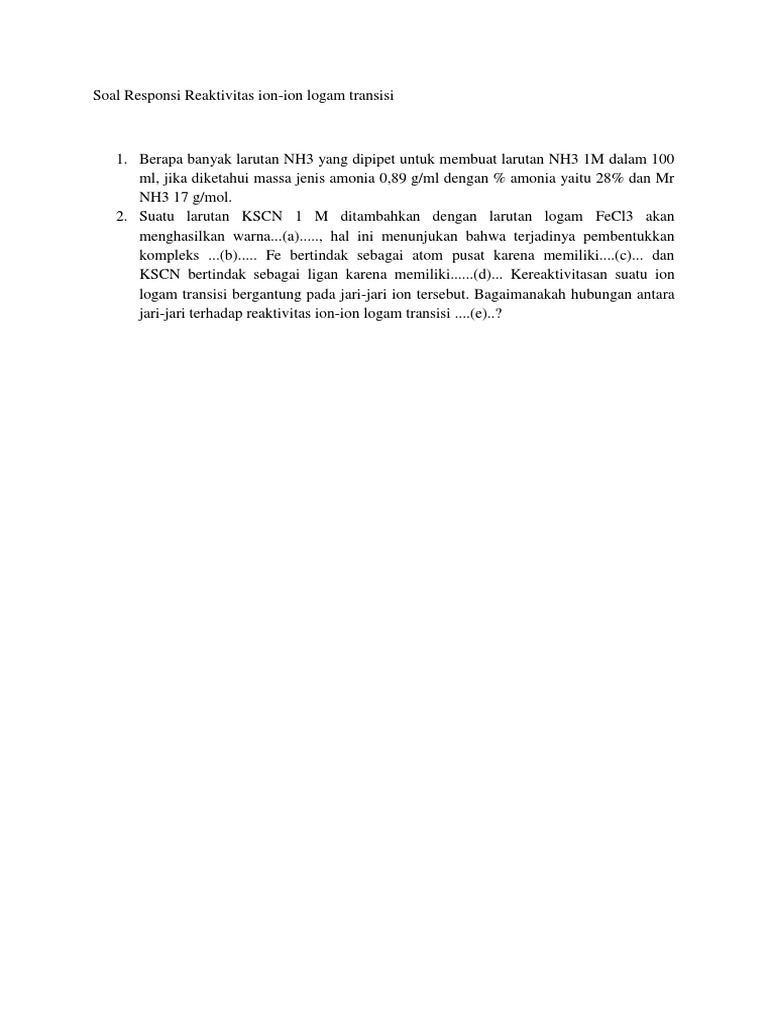 Soal Responsi Reaktivitas ion-ion logam transisi

1. Berapa banyak larutan NH3 yang dipipet untuk membuat larutan NH3 1M dalam 100 ml, jika diketahui massa jenis amonia 0,89 g/ml dengan % amonia yaitu 28% dan Mr NH3 17 g/mol.
2. Suatu larutan KSCN 1 M ditambahkan dengan larutan logam FeCl3 akan menghasilkan warna...(a)....., hal ini menunjukan bahwa terjadinya pembentukkan kompleks ...(b)..... Fe bertindak sebagai atom pusat karena memiliki....(c)... dan KSCN bertindak sebagai ligan karena memiliki......(d)... Kereaktivitasan suatu ion logam transisi bergantung pada jari-jari ion tersebut. Bagaimanakah hubungan antara jari-jari terhadap reaktivitas ion-ion logam transisi ....(e)..?